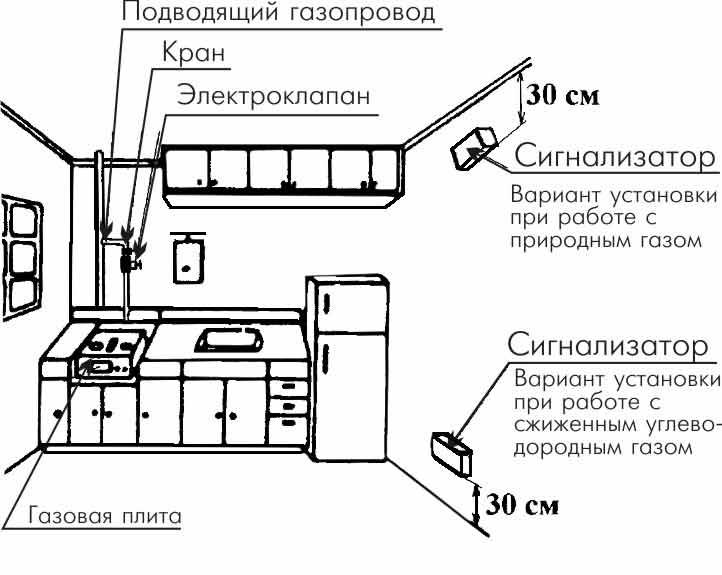 Подводящий газопровод

Кран

Электроклапан

30 см

Сигнализатор

Вариант установки при работе с природным газом

Сигнализатор

Вариант установки при работе с сжиженным углеводородным газом

30 см

Газовая плита